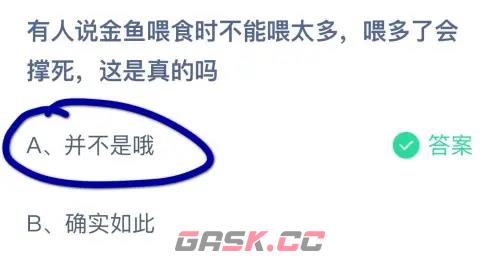 有人说金鱼喂食时不能喂太多，喂多了会撑死，这是真的吗

A、并不是哦

答案

B、确实如此

GASK.CC